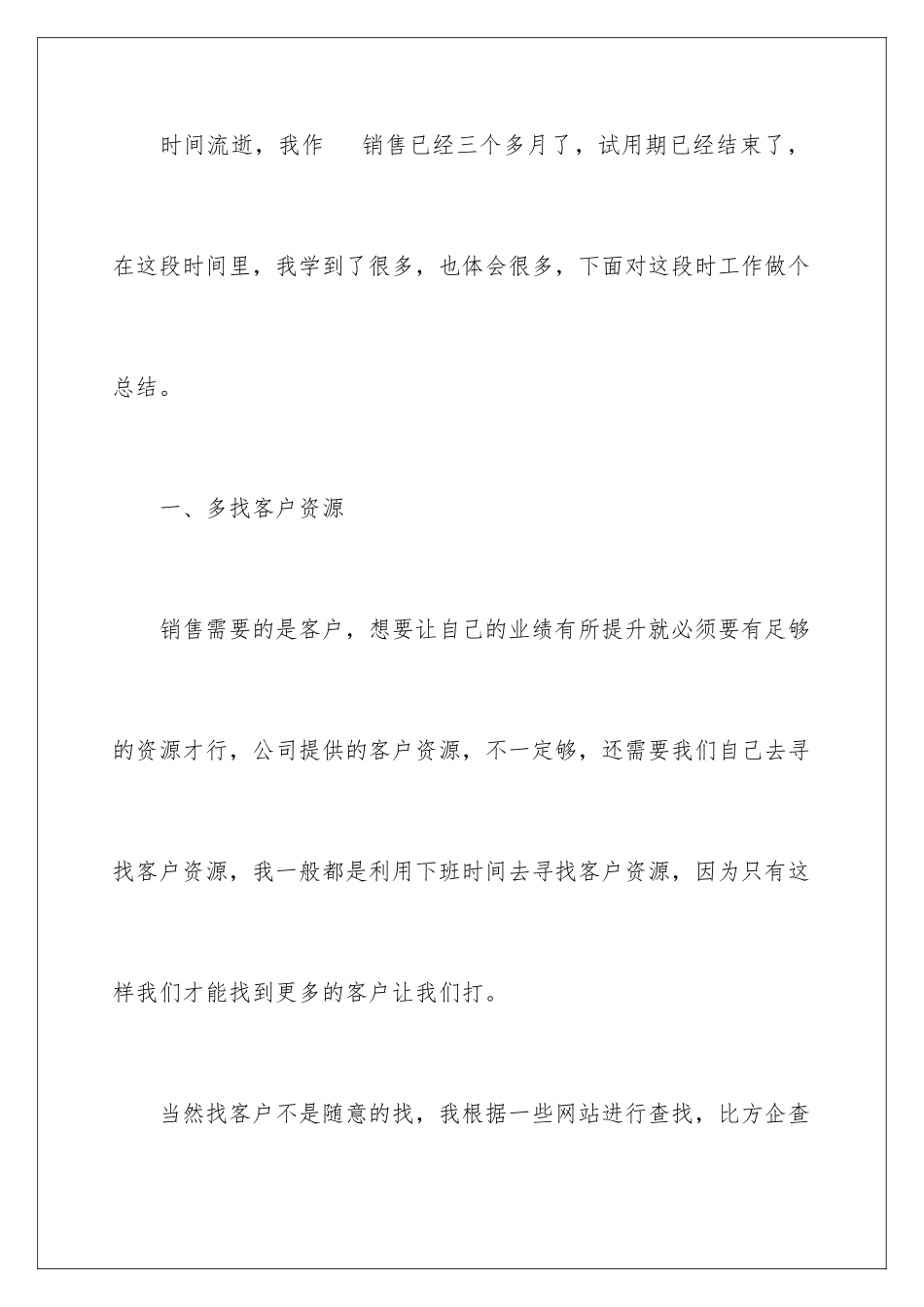 时间流逝，我作 销售已经三个多月了，试用期已经结束了，在这段时间里，我学到了很多，也体会很多，下面对这段时工作做个总结。

一、多找客户资源

销售需要的是客户，想要让自己的业绩有所提升就必须要有足够的资源才行，公司提供的客户资源，不一定够，还需要我们自己去寻找客户资源，我一般都是利用下班时间去寻找客户资源，因为只有这样我们才能找到更多的客户让我们打。

当然找客户不是随意的找，我根据一些网站进行查找，比方企查